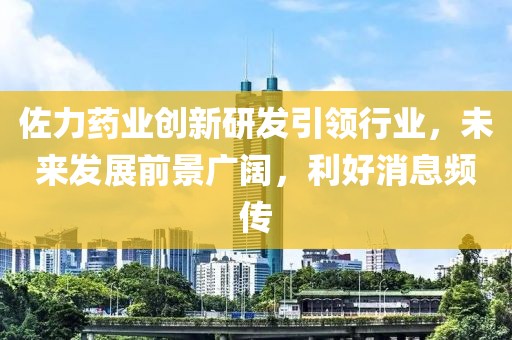 佐力药业创新研发引领行业，未来发展前景广阔，利好消息频传